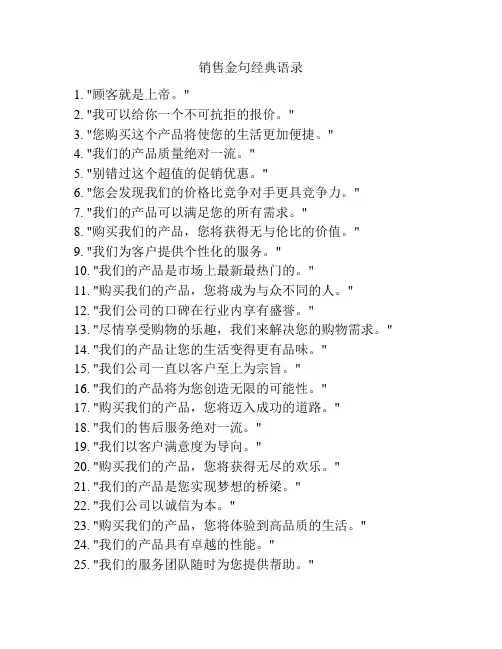 销售金句经典语录

1. "顾客就是上帝。"
2. "我可以给你一个不可抗拒的报价。"
3. "您购买这个产品将使您的生活更加便捷。"
4. "我们的产品质量绝对一流。"
5. "别错过这个超值的促销优惠。"
6. "您会发现我们的价格比竞争对手更具竞争力。"
7. "我们的产品可以满足您的所有需求。"
8. "购买我们的产品，您将获得无与伦比的价值。"
9. "我们为客户提供个性化的服务。"
10. "我们的产品是市场上最新最热门的。"
11. "购买我们的产品，您将成为与众不同的人。"
12. "我们公司的口碑在行业内享有盛誉。"
13. "尽情享受购物的乐趣，我们来解决您的购物需求。"
14. "我们的产品让您的生活变得更有品味。"
15. "我们公司一直以客户至上为宗旨。"
16. "我们的产品将为您创造无限的可能性。"
17. "购买我们的产品，您将迈入成功的道路。"
18. "我们的售后服务绝对一流。"
19. "我们以客户满意度为导向。"
20. "购买我们的产品，您将获得无尽的欢乐。"
21. "我们的产品是您实现梦想的桥梁。"
22. "我们公司以诚信为本。"
23. "购买我们的产品，您将体验到高品质的生活。"
24. "我们的产品具有卓越的性能。"
25. "我们的服务团队随时为您提供帮助。"